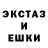 ЭКСТАЗ
И
ЕШКИ